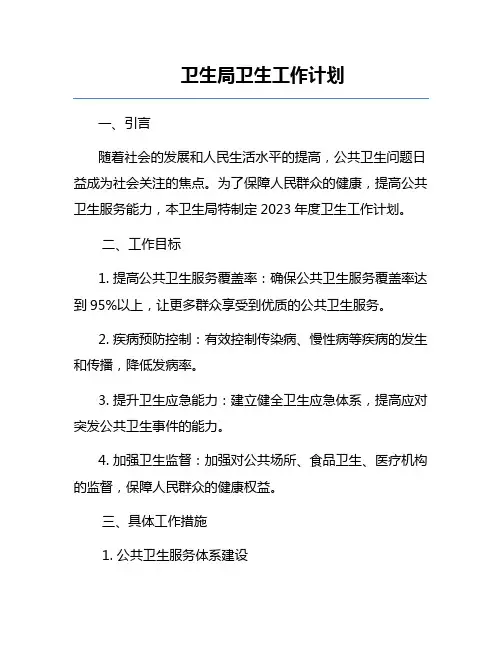 卫生局卫生工作计划

一、引言

随着社会的发展和人民生活水平的提高，公共卫生问题日益成为社会关注的焦点。为了保障人民群众的健康，提高公共卫生服务能力，本卫生局特制定 2023 年度卫生工作计划。

二、工作目标

1. 提高公共卫生服务覆盖率：确保公共卫生服务覆盖率达到 95%以上，让更多群众享受到优质的公共卫生服务。

2. 疾病预防控制：有效控制传染病、慢性病等疾病的发生和传播，降低发病率。

3. 提升卫生应急能力：建立健全卫生应急体系，提高应对突发公共卫生事件的能力。

4. 加强卫生监督：加强对公共场所、食品卫生、医疗机构的监督，保障人民群众的健康权益。

三、具体工作措施

1. 公共卫生服务体系建设